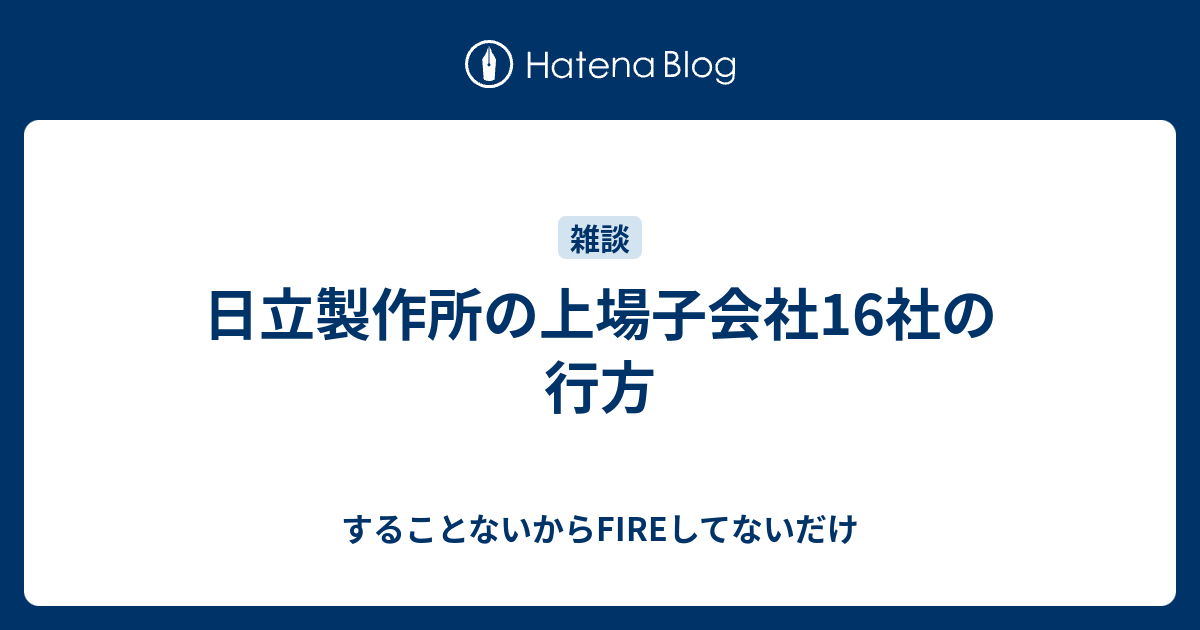 Hatena Blog

雑談

日立製作所の上場子会社16社の行方

することないからFIREしてないだけ